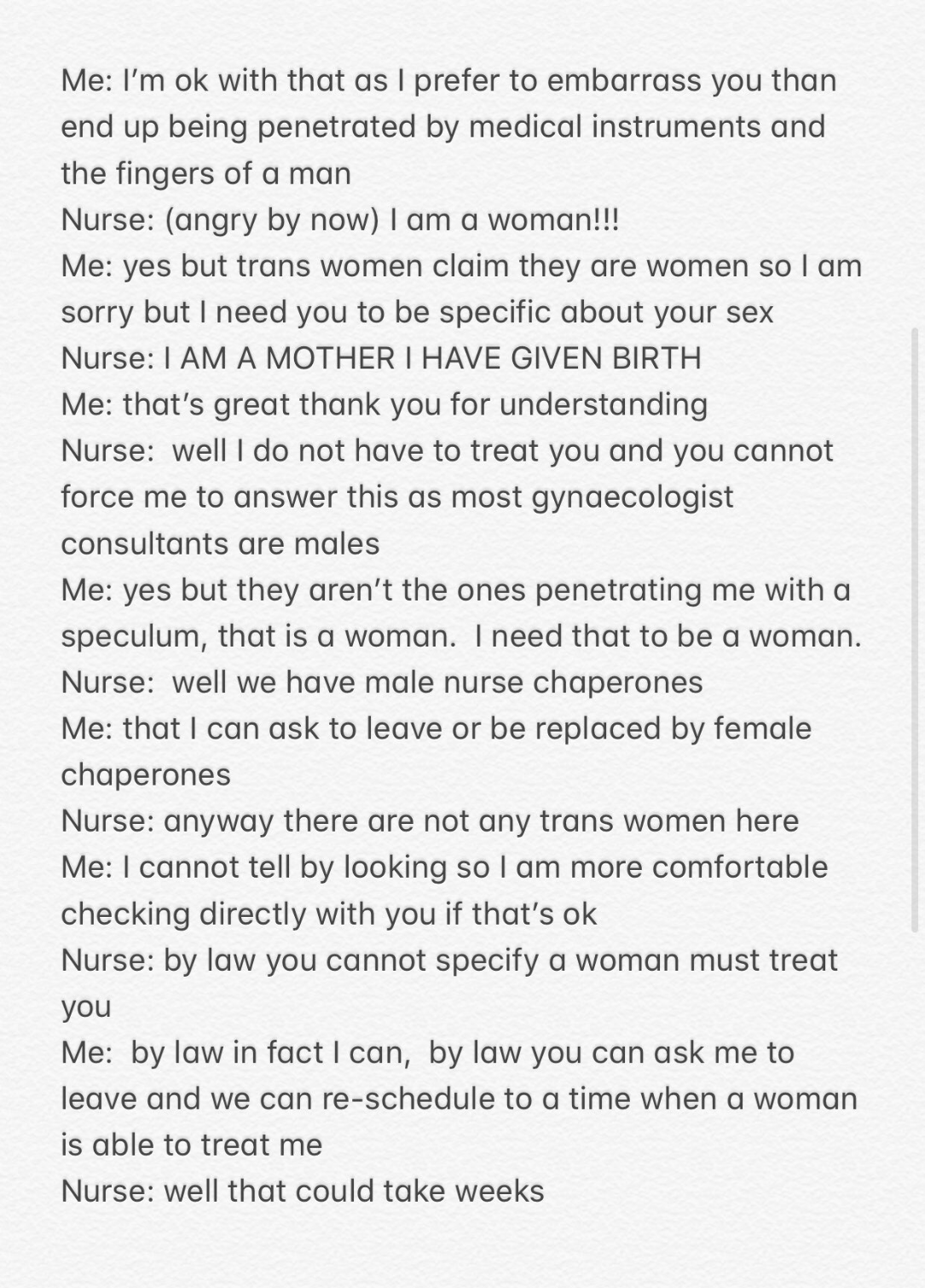 Me: I'm ok with that as I prefer to embarrass you than end up being penetrated by medical instruments and the fingers of a man
Nurse: (angry by now) I am a woman!!!
Me: yes but trans women claim they are women so I am sorry but I need you to be specific about your sex
Nurse: I AM A MOTHER I HAVE GIVEN BIRTH
Me: that's great thank you for understanding
Nurse: well I do not have to treat you and you cannot force me to answer this as most gynaecologist consultants are males
Me: yes but they aren't the ones penetrating me with a speculum, that is a woman. I need that to be a woman.
Nurse: well we have male nurse chaperones
Me: that I can ask to leave or be replaced by female chaperones
Nurse: anyway there are not any trans women here
Me: I cannot tell by looking so I am more comfortable checking directly with you if that's ok
Nurse: by law you cannot specify a woman must treat you
Me: by law in fact I can, by law you can ask me to leave and we can re-schedule to a time when a woman is able to treat me
Nurse: well that could take weeks